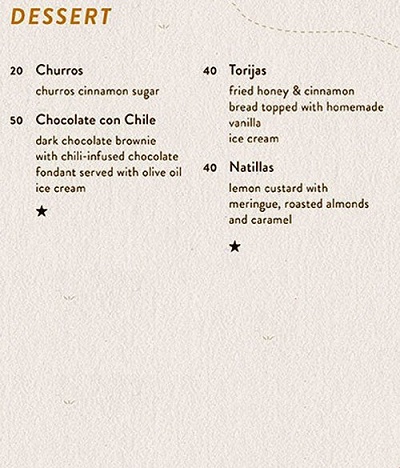 DESSERT

20 Churros
churros cinnamon sugar

50 Chocolate con Chile
dark chocolate brownie with chili-infused chocolate fondant served with olive oil ice cream

★

40 Torijas
fried honey & cinnamon bread topped with homemade vanilla ice cream

40 Natillas
lemon custard with meringue, roasted almonds and caramel

★